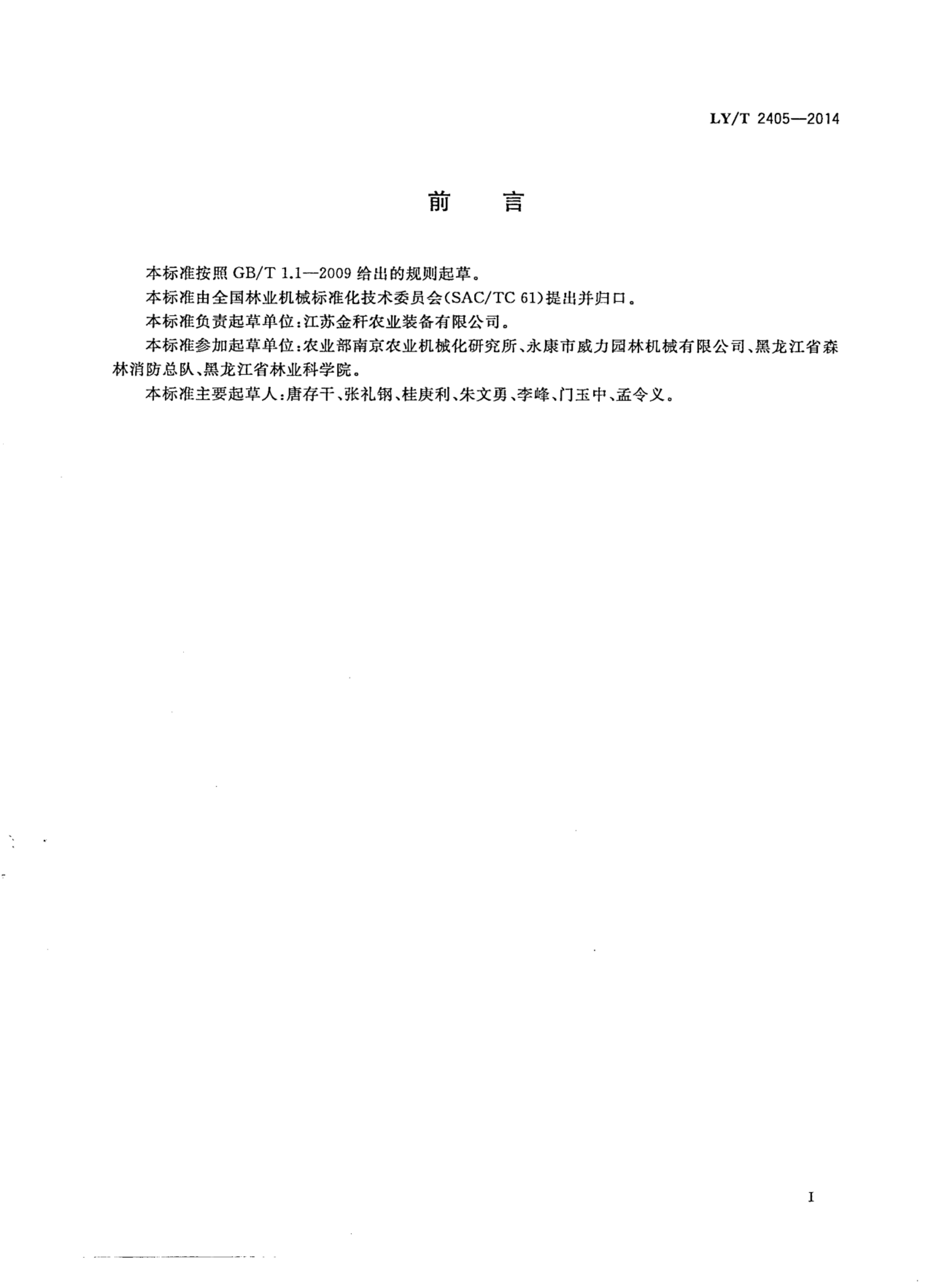 LY/T 2405—2014

前　言

本标准按照GB/T 1.1—2009给出的规则起草。

本标准由全国林业机械标准化技术委员会(SAC/TC 61)提出并归口。

本标准负责起草单位:江苏金秆农业装备有限公司。

本标准参加起草单位:农业部南京农业机械化研究所、永康市威力园林机械有限公司、黑龙江省森林消防总队、黑龙江省林业科学院。

本标准主要起草人:唐存干、张礼钢、桂庚利、朱文勇、李峰、门玉中、孟令义。

I